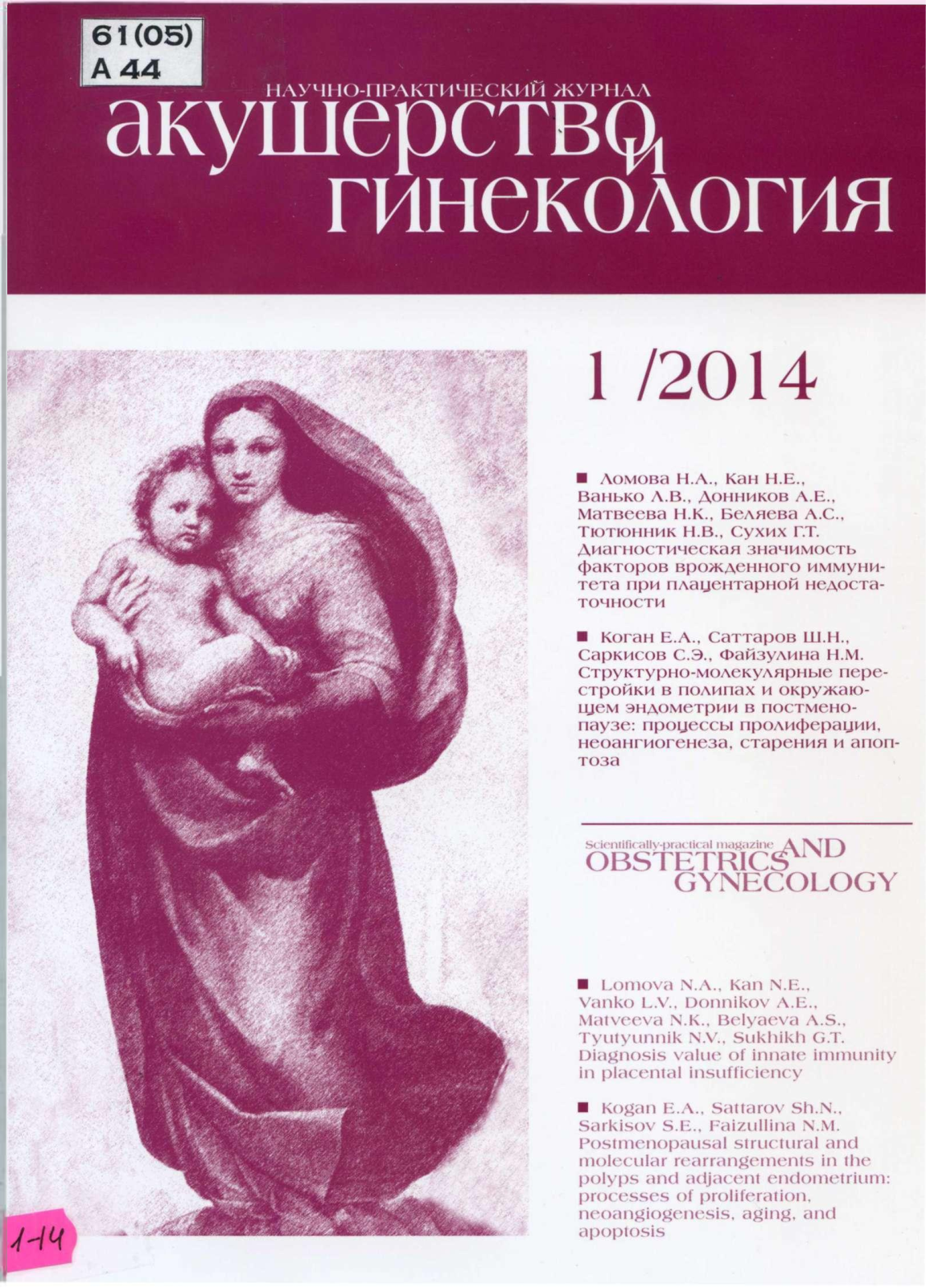 61(05)
А 44

НАУЧНО-ПРАКТИЧЕСКИЙ ЖУРНАЛ
акушерство и гинекология

1 /2014

■ Ломова Н.А., Кан Н.Е., Ванько Л.В., Донников А.Е., Матвеева Н.К., Беляева А.С., Тютюнник Н.В., Сухих Г.Т. Диагностическая значимость факторов врожденного иммунитета при плацентарной недостаточности

■ Коган Е.А., Саттаров Ш.Н., Саркисов С.Э., Файзулина Н.М. Структурно-молекулярные перестройки в полипах и окружающем эндометрии в постменопаузе: процессы пролиферации, неоангиогенеза, старения и апоптоза

Scientifically-practical magazine
OBSTETRICS AND GYNECOLOGY

■ Lomova N.A., Kan N.E., Vanko L.V., Donnikov A.E., Matveeva N.K., Belyaeva A.S., Tyutyunnik N.V., Sukhikh G.T. Diagnosis value of innate immunity in placental insufficiency

■ Kogan E.A., Sattarov Sh.N., Sarkisov S.E., Faizullina N.M. Postmenopausal structural and molecular rearrangements in the polyps and adjacent endometrium: processes of proliferation, neoangiogenesis, aging, and apoptosis

1-14